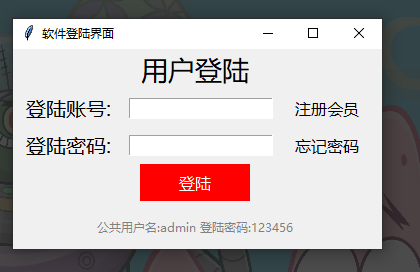 软件登陆界面

用户登陆

登陆账号: 注册会员

登陆密码: 忘记密码

登陆

公共用户名:admin 登陆密码:123456